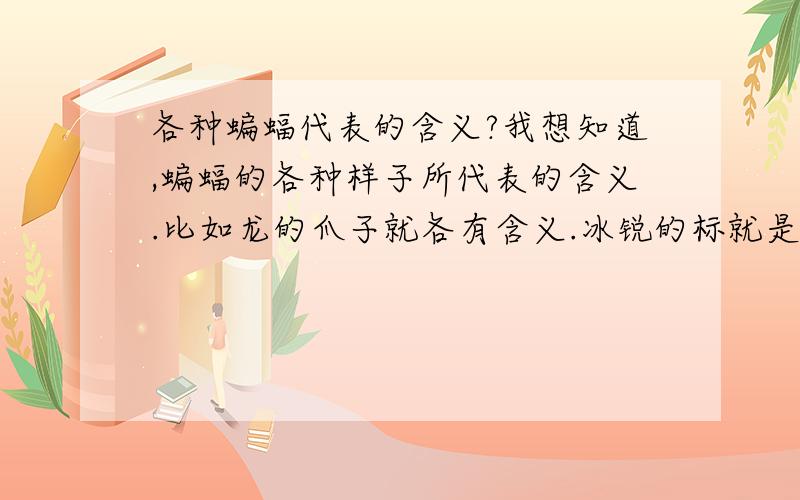 各种蝙蝠代表的含义?我想知道,蝙蝠的各种样子所代表的含义.比如龙的爪子就各有含义.冰锐的标就是